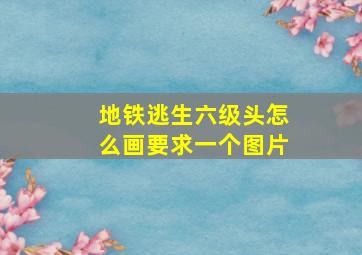 地铁逃生六级头怎么画要求一个图片